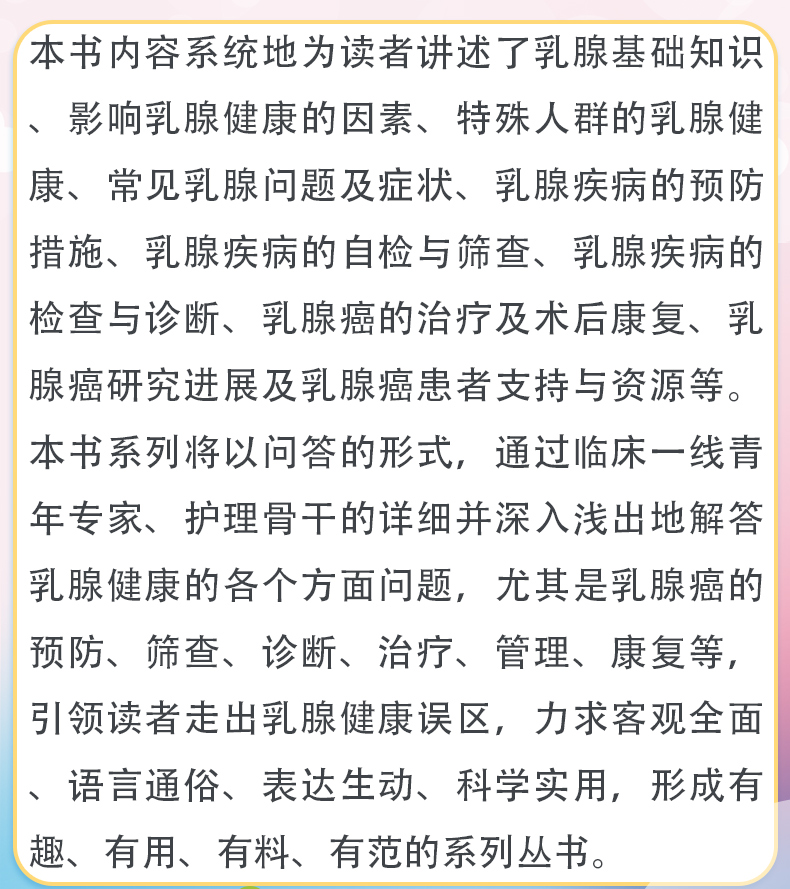 本书内容系统地为读者讲述了乳腺基础知识、影响乳腺健康的因素、特殊人群的乳腺健康、常见乳腺问题及症状、乳腺疾病的预防措施、乳腺疾病的自检与筛查、乳腺疾病的检查与诊断、乳腺癌的治疗及术后康复、乳腺癌研究进展及乳腺癌患者支持与资源等。本书系列将以问答的形式，通过临床一线青年专家、护理骨干的详细并深入浅出地解答乳腺健康的各个方面问题，尤其是乳腺癌的预防、筛查、诊断、治疗、管理、康复等，引领读者走出乳腺健康误区，力求客观全面、语言通俗、表达生动、科学实用，形成有趣、有用、有料、有范的系列丛书。